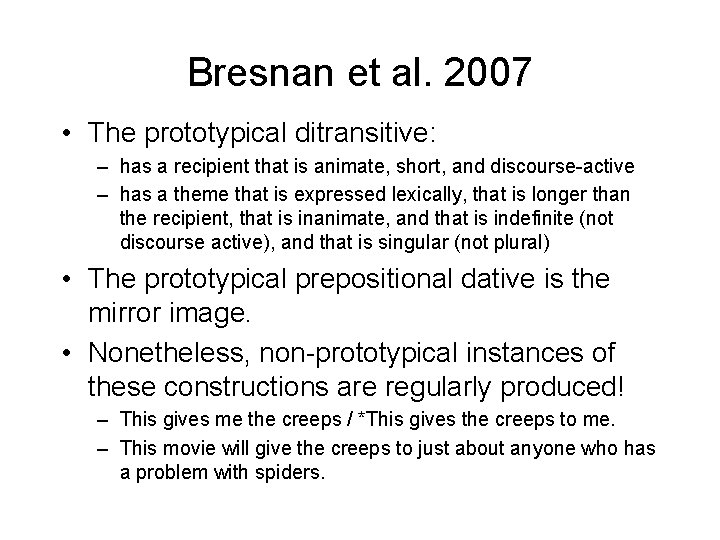 Bresnan et al. 2007

• The prototypical ditransitive:
– has a recipient that is animate, short, and discourse-active
– has a theme that is expressed lexically, that is longer than the recipient, that is inanimate, and that is indefinite (not discourse active), and that is singular (not plural)

• The prototypical prepositional dative is the mirror image.

• Nonetheless, non-prototypical instances of these constructions are regularly produced!
– This gives me the creeps / *This gives the creeps to me.
– This movie will give the creeps to just about anyone who has a problem with spiders.